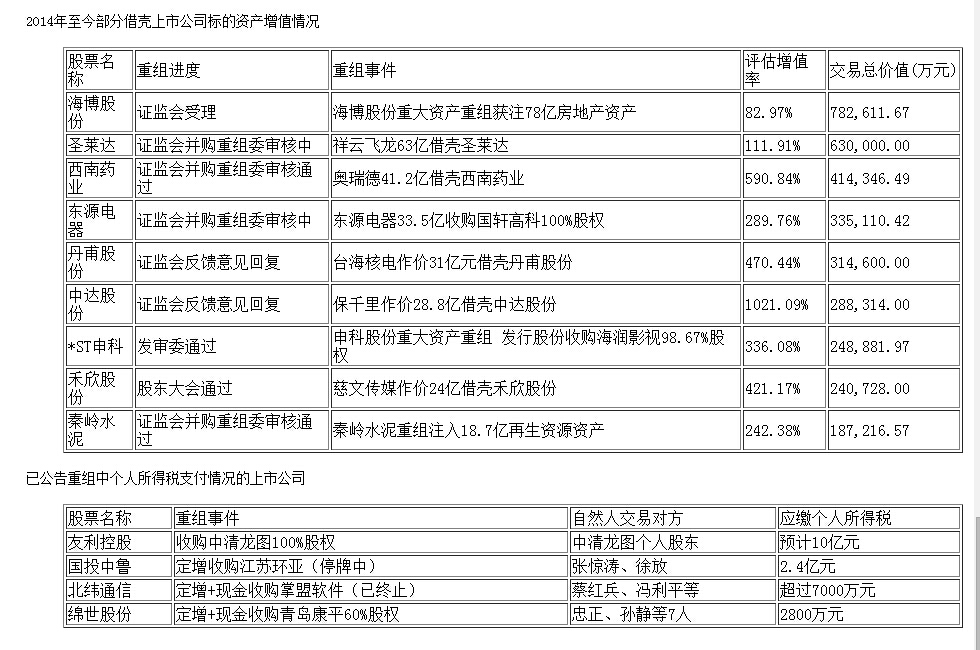 2014年至今部分借壳上市公司标的资产增值情况

| 股票名称 | 重组进度 | 重组事件 | 评估增值率 | 交易总价值(万元) |
|---|---|---|---|---|
| 海博股份 | 证监会受理 | 海博股份重大资产重组获注78亿房地产资产 | 82.97% | 782,611.67 |
| 圣莱达 | 证监会并购重组委审核中 | 祥云飞龙63亿借壳圣莱达 | 111.91% | 630,000.00 |
| 西南药业 | 证监会并购重组委审核通过 | 奥瑞德41.2亿借壳西南药业 | 590.84% | 414,346.49 |
| 东源电器 | 证监会并购重组委审核中 | 东源电器33.5亿收购国轩高科100%股权 | 289.76% | 335,110.42 |
| 丹甫股份 | 证监会反馈意见回复 | 台海核电作价31亿元借壳丹甫股份 | 470.44% | 314,600.00 |
| 中达股份 | 证监会反馈意见回复 | 保千里作价28.8亿借壳中达股份 | 1021.09% | 288,314.00 |
| *ST申科 | 发审委通过 | 申科股份重大资产重组 发行股份收购海润影视98.67%股权 | 336.08% | 248,881.97 |
| 禾欣股份 | 股东大会通过 | 慈文传媒作价24亿借壳禾欣股份 | 421.17% | 240,728.00 |
| 秦岭水泥 | 证监会并购重组委审核通过 | 秦岭水泥重组注入18.7亿再生资源资产 | 242.38% | 187,216.57 |

已公告重组中个人所得税支付情况的上市公司

| 股票名称 | 重组事件 | 自然人交易对方 | 应缴个人所得税 |
|---|---|---|---|
| 友利控股 | 收购中清龙图100%股权 | 中清龙图个人股东 | 预计10亿元 |
| 国投中鲁 | 定增收购江苏环亚（停牌中） | 张惊涛、徐放 | 2.4亿元 |
| 北纬通信 | 定增+现金收购掌盟软件（已终止） | 蔡红兵、冯利平等 | 超过7000万元 |
| 绵世股份 | 定增+现金收购青岛康平60%股权 | 忠正、孙静等7人 | 2800万元 |